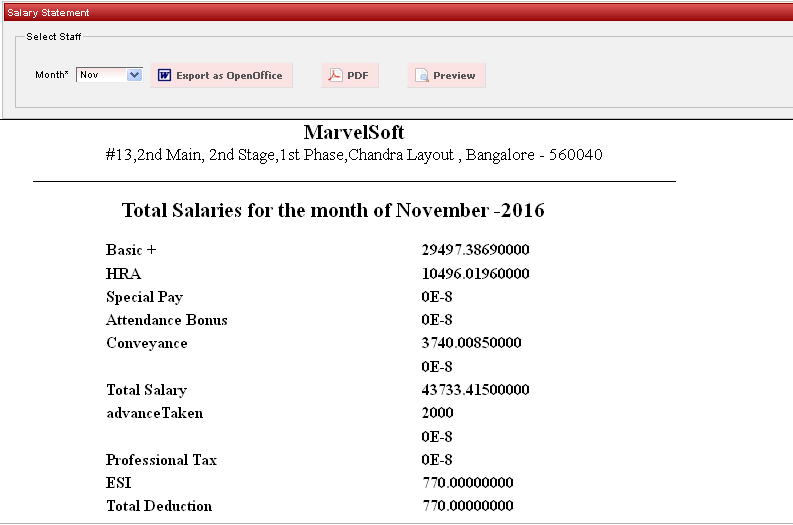 Salary Statement

Select Staff

Month* Nov

Export as OpenOffice

PDF

Preview

MarvelSoft

#13,2nd Main, 2nd Stage,1st Phase,Chandra Layout , Bangalore - 560040

Total Salaries for the month of November -2016

| | |
|---|---|
| Basic + | 29497.38690000 |
| HRA | 10496.01960000 |
| Special Pay | 0E-8 |
| Attendance Bonus | 0E-8 |
| Conveyance | 3740.00850000 |
| | 0E-8 |
| Total Salary | 43733.41500000 |
| advanceTaken | 2000 |
| | 0E-8 |
| Professional Tax | 0E-8 |
| ESI | 770.00000000 |
| Total Deduction | 770.00000000 |